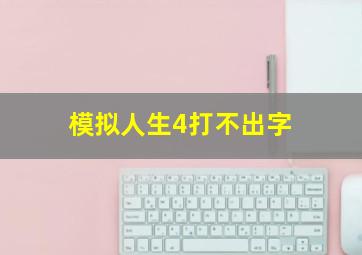 模拟人生4打不出字